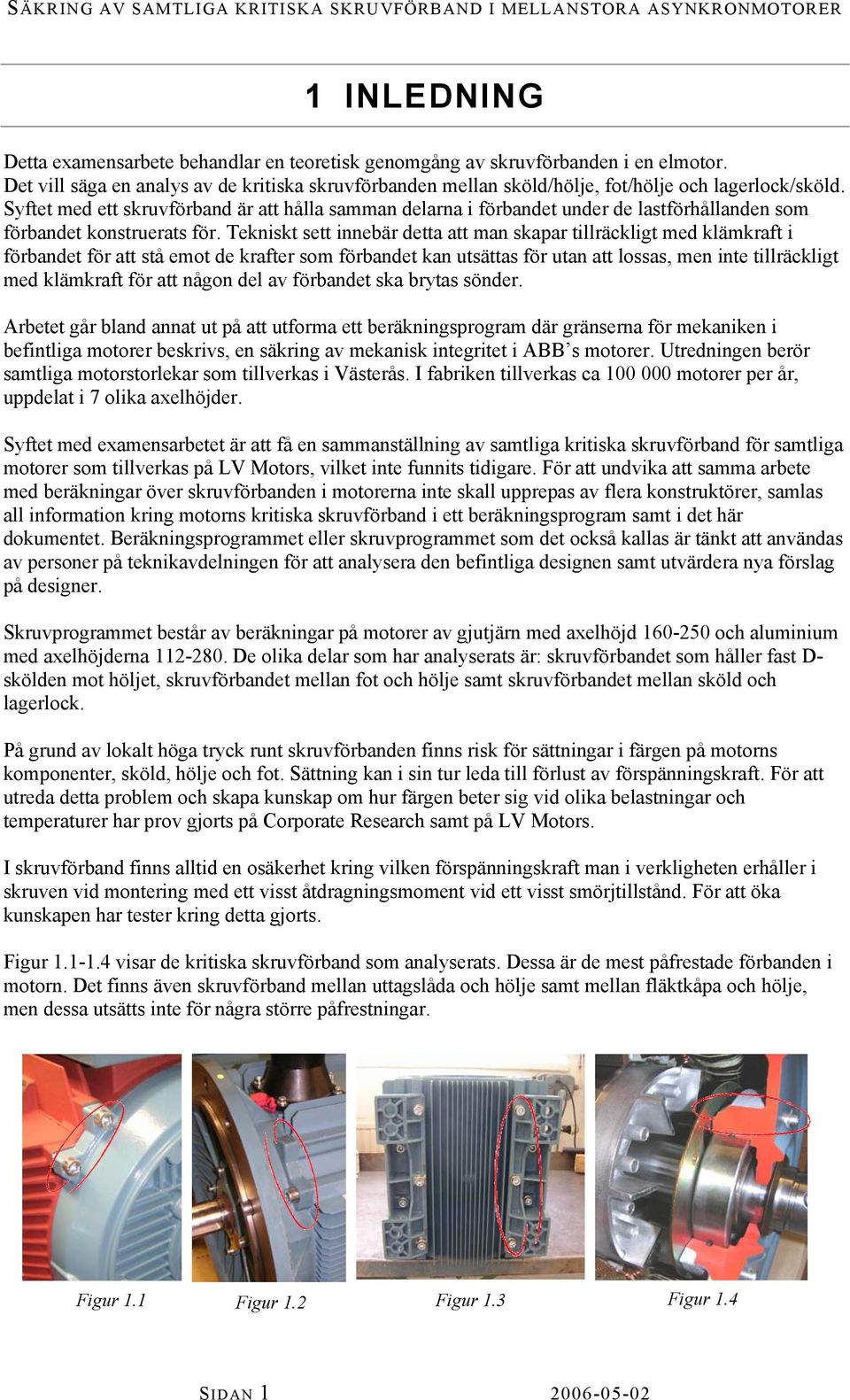 SÄKRING AV SAMTLIGA KRITISKA SKRUVFÖRBAND I MELLANSTORA ASYNKRONMOTORER

1 INLEDNING

Detta examensarbete behandlar en teoretisk genomgång av skruvförbanden i en elmotor. Det vill säga en analys av de kritiska skruvförbanden mellan sköld/hölje, fot/hölje och lagerlock/sköld. Syftet med ett skruvförband är att hålla samman delarna i förbandet under de lastförhållanden som förbandet konstruerats för. Tekniskt sett innebär detta att man skapar tillräckligt med klämkraft i förbandet för att stå emot de krafter som förbandet kan utsättas för utan att lossas, men inte tillräckligt med klämkraft för att någon del av förbandet ska brytas sönder.

Arbetet går bland annat ut på att utforma ett beräkningsprogram där gränserna för mekaniken i befintliga motorer beskrivs, en säkring av mekanisk integritet i ABB's motorer. Utredningen berör samtliga motorstorlekar som tillverkas i Västerås. I fabriken tillverkas ca 100 000 motorer per år, uppdelat i 7 olika axelhöjder.

Syftet med examensarbetet är att få en sammanställning av samtliga kritiska skruvförband för samtliga motorer som tillverkas på LV Motors, vilket inte funnits tidigare. För att undvika att samma arbete med beräkningar över skruvförbanden i motorerna inte skall upprepas av flera konstruktörer, samlas all information kring motorns kritiska skruvförband i ett beräkningsprogram samt i det här dokumentet. Beräkningsprogrammet eller skruvprogrammet som det också kallas är tänkt att användas av personer på teknikavdelningen för att analysera den befintliga designen samt utvärdera nya förslag på designer.

Skruvprogrammet består av beräkningar på motorer av gjutjärn med axelhöjd 160-250 och aluminium med axelhöjderna 112-280. De olika delar som har analyserats är: skruvförbandet som håller fast D-skölden mot höljet, skruvförbandet mellan fot och hölje samt skruvförbandet mellan sköld och lagerlock.

På grund av lokalt höga tryck runt skruvförbanden finns risk för sättningar i färgen på motorns komponenter, sköld, hölje och fot. Sättning kan i sin tur leda till förlust av förspänningskraft. För att utreda detta problem och skapa kunskap om hur färgen beter sig vid olika belastningar och temperaturer har prov gjorts på Corporate Research samt på LV Motors.

I skruvförband finns alltid en osäkerhet kring vilken förspänningskraft man i verkligheten erhåller i skruven vid montering med ett visst åtdragningsmoment vid ett visst smörjtillstånd. För att öka kunskapen har tester kring detta gjorts.

Figur 1.1-1.4 visar de kritiska skruvförband som analyserats. Dessa är de mest påfrestade förbanden i motorn. Det finns även skruvförband mellan uttagslåda och hölje samt mellan fläktkåpa och hölje, men dessa utsätts inte för några större påfrestningar.

Figur 1.1 Figur 1.2 Figur 1.3 Figur 1.4

SIDAN 1 2006-05-02